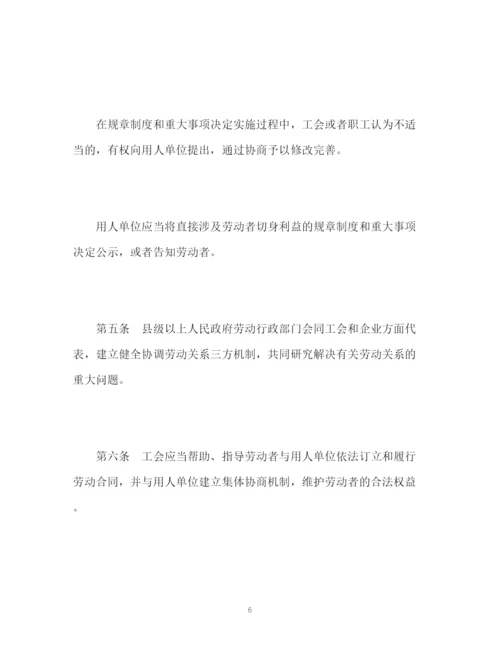 在规章制度和重大事项决定实施过程中，工会或者职工认为不适当的，有权向用人单位提出，通过协商予以修改完善。

用人单位应当将直接涉及劳动者切身利益的规章制度和重大事项决定公示，或者告知劳动者。

第五条　县级以上人民政府劳动行政部门会同工会和企业方面代表，建立健全协调劳动关系三方机制，共同研究解决有关劳动关系的重大问题。

第六条　工会应当帮助、指导劳动者与用人单位依法订立和履行劳动合同，并与用人单位建立集体协商机制，维护劳动者的合法权益。

6